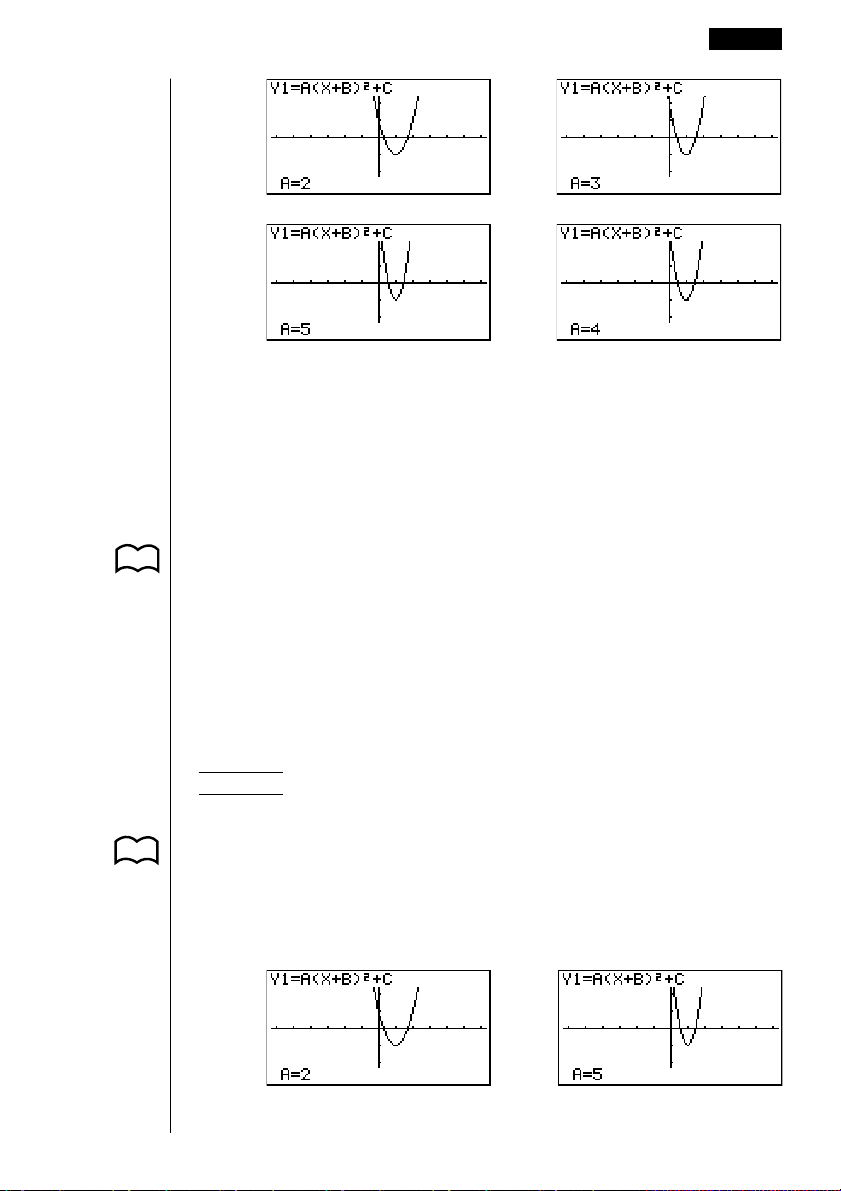 Y1=A(X+B)²+C
A=2

Y1=A(X+B)²+C
A=3

Y1=A(X+B)²+C
A=5

Y1=A(X+B)²+C
A=4

Y1=A(X+B)²+C
A=2

Y1=A(X+B)²+C
A=5